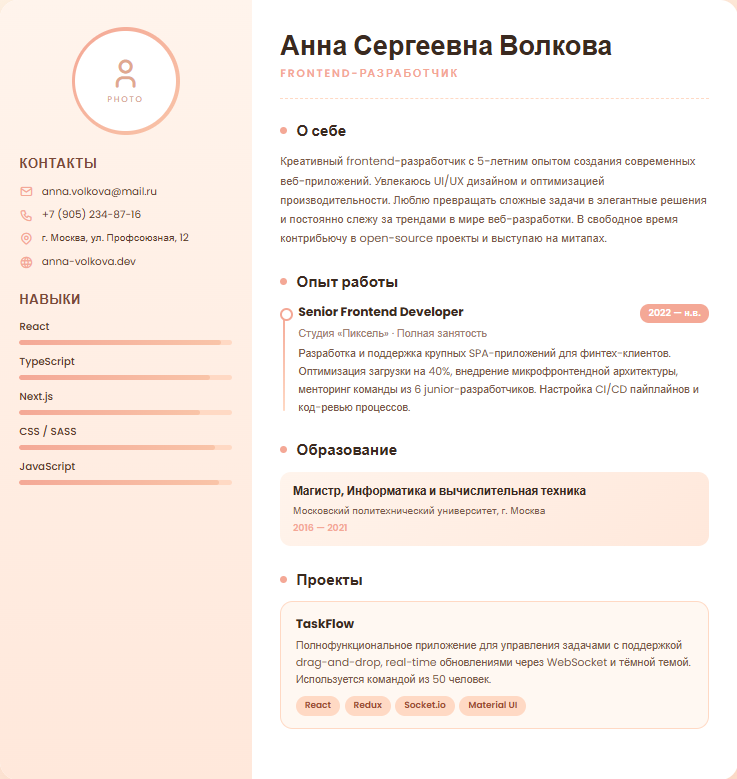 PHOTO

КОНТАКТЫ

anna.volkova@mail.ru

+7 (905) 234-87-16

г. Москва, ул. Профсоюзная, 12

anna-volkova.dev

НАВЫКИ

React

TypeScript

Next.js

CSS / SASS

JavaScript

Анна Сергеевна Волкова

FRONTEND-РАЗРАБОТЧИК

О себе

Креативный frontend-разработчик с 5-летним опытом создания современных веб-приложений. Увлекаюсь UI/UX дизайном и оптимизацией производительности. Люблю превращать сложные задачи в элегантные решения и постоянно слежу за трендами в мире веб-разработки. В свободное время контрибьючу в open-source проекты и выступаю на митапах.

Опыт работы

Senior Frontend Developer

2022 — н.в.

Студия «Пиксель» · Полная занятость

Разработка и поддержка крупных SPA-приложений для финтех-клиентов. Оптимизация загрузки на 40%, внедрение микрофронтендной архитектуры, менторинг команды из 6 junior-разработчиков. Настройка CI/CD пайплайнов и код-ревью процессов.

Образование

Магистр, Информатика и вычислительная техника

Московский политехнический университет, г. Москва

2016 — 2021

Проекты

TaskFlow

Полнофункциональное приложение для управления задачами с поддержкой drag-and-drop, real-time обновлениями через WebSocket и тёмной темой. Используется командой из 50 человек.

React

Redux

Socket.io

Material UI